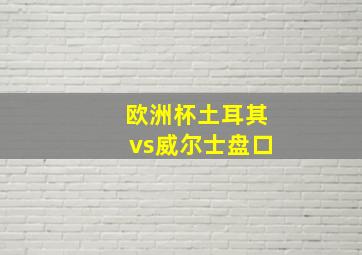 欧洲杯土耳其
vs威尔士盘口